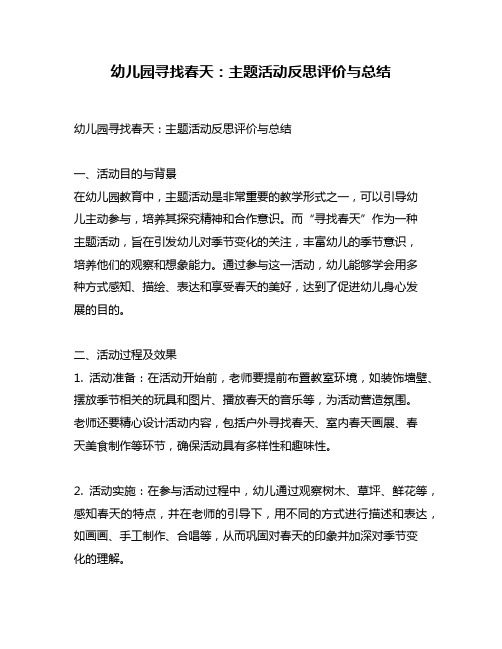 幼儿园寻找春天：主题活动反思评价与总结

幼儿园寻找春天：主题活动反思评价与总结

一、活动目的与背景
在幼儿园教育中，主题活动是非常重要的教学形式之一，可以引导幼儿主动参与，培养其探究精神和合作意识。而“寻找春天”作为一种主题活动，旨在引发幼儿对季节变化的关注，丰富幼儿的季节意识，培养他们的观察和想象能力。通过参与这一活动，幼儿能够学会用多种方式感知、描绘、表达和享受春天的美好，达到了促进幼儿身心发展的目的。

二、活动过程及效果
1. 活动准备：在活动开始前，老师要提前布置教室环境，如装饰墙壁、摆放季节相关的玩具和图片、播放春天的音乐等，为活动营造氛围。老师还要精心设计活动内容，包括户外寻找春天、室内春天画展、春天美食制作等环节，确保活动具有多样性和趣味性。

2. 活动实施：在参与活动过程中，幼儿通过观察树木、草坪、鲜花等，感知春天的特点，并在老师的引导下，用不同的方式进行描述和表达，如画画、手工制作、合唱等，从而巩固对春天的印象并加深对季节变化的理解。